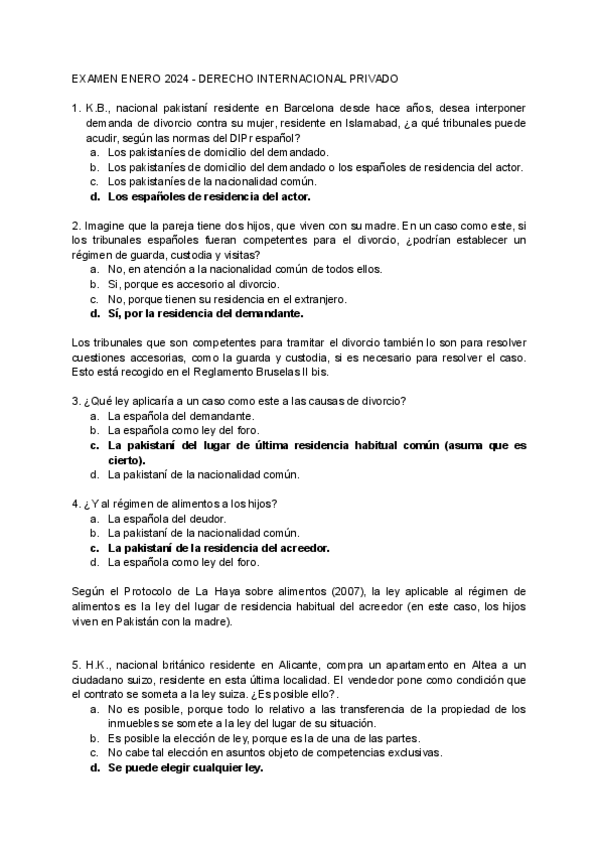 EXAMEN ENERO 2024 - DERECHO INTERNACIONAL PRIVADO

1. K.B., nacional pakistaní residente en Barcelona desde hace años, desea interponer demanda de divorcio contra su mujer, residente en Islamabad, ¿a qué tribunales puede acudir, según las normas del DIPr español?
a. Los pakistaníes de domicilio del demandado.
b. Los pakistaníes de domicilio del demandado o los españoles de residencia del actor.
c. Los pakistaníes de la nacionalidad común.
d. Los españoles de residencia del actor.

2. Imagine que la pareja tiene dos hijos, que viven con su madre. En un caso como este, si los tribunales españoles fueran competentes para el divorcio, ¿podrían establecer un régimen de guarda, custodia y visitas?
a. No, en atención a la nacionalidad común de todos ellos.
b. Si, porque es accesorio al divorcio.
c. No, porque tienen su residencia en el extranjero.
d. Sí, por la residencia del demandante.

Los tribunales que son competentes para tramitar el divorcio también lo son para resolver cuestiones accesorias, como la guarda y custodia, si es necesario para resolver el caso. Esto está recogido en el Reglamento Bruselas II bis.

3. ¿Qué ley aplicaría a un caso como este a las causas de divorcio?
a. La española del demandante.
b. La española como ley del foro.
c. La pakistaní del lugar de última residencia habitual común (asuma que es cierto).
d. La pakistaní de la nacionalidad común.

4. ¿Y al régimen de alimentos a los hijos?
a. La española del deudor.
b. La pakistaní de la nacionalidad común.
c. La pakistaní de la residencia del acreedor.
d. La española como ley del foro.

Según el Protocolo de La Haya sobre alimentos (2007), la ley aplicable al régimen de alimentos es la ley del lugar de residencia habitual del acreedor (en este caso, los hijos viven en Pakistán con la madre).

5. H.K., nacional británico residente en Alicante, compra un apartamento en Altea a un ciudadano suizo, residente en esta última localidad. El vendedor pone como condición que el contrato se someta a la ley suiza. ¿Es posible ello?.
a. No es posible, porque todo lo relativo a las transferencia de la propiedad de los inmuebles se somete a la ley del lugar de su situación.
b. Es posible la elección de ley, porque es la de una de las partes.
c. No cabe tal elección en asuntos objeto de competencias exclusivas.
d. Se puede elegir cualquier ley.